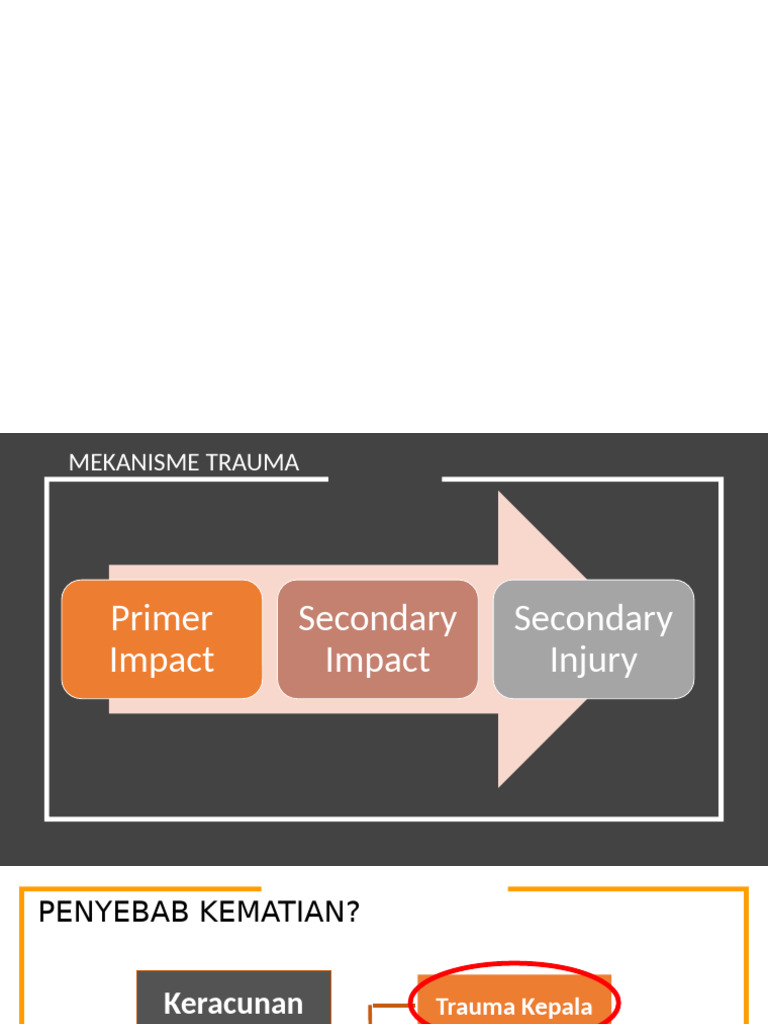 MEKANISME TRAUMA

Primer Impact

Secondary Impact

Secondary Injury

PENYEBAB KEMATIAN?

Keracunan

Trauma Kepala